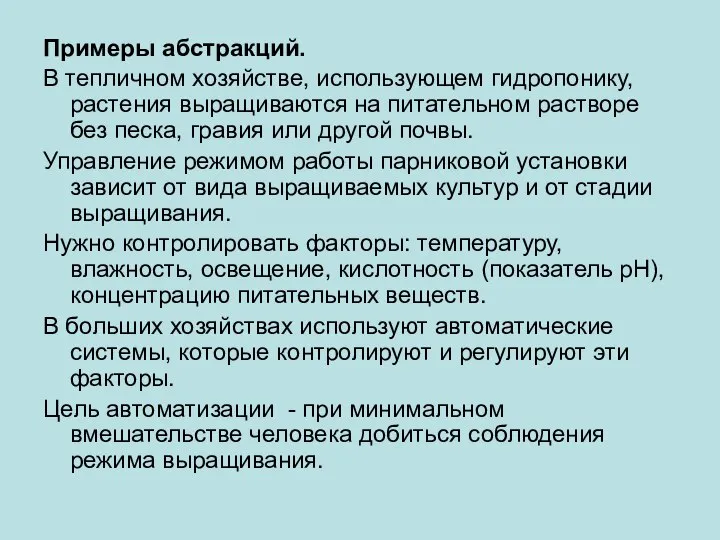 Примеры абстракций.

В тепличном хозяйстве, использующем гидропонику, растения выращиваются на питательном растворе без песка, гравия или другой почвы.

Управление режимом работы парниковой установки зависит от вида выращиваемых культур и от стадии выращивания.

Нужно контролировать факторы: температуру, влажность, освещение, кислотность (показатель pH), концентрацию питательных веществ.

В больших хозяйствах используют автоматические системы, которые контролируют и регулируют эти факторы.

Цель автоматизации - при минимальном вмешательстве человека добиться соблюдения режима выращивания.